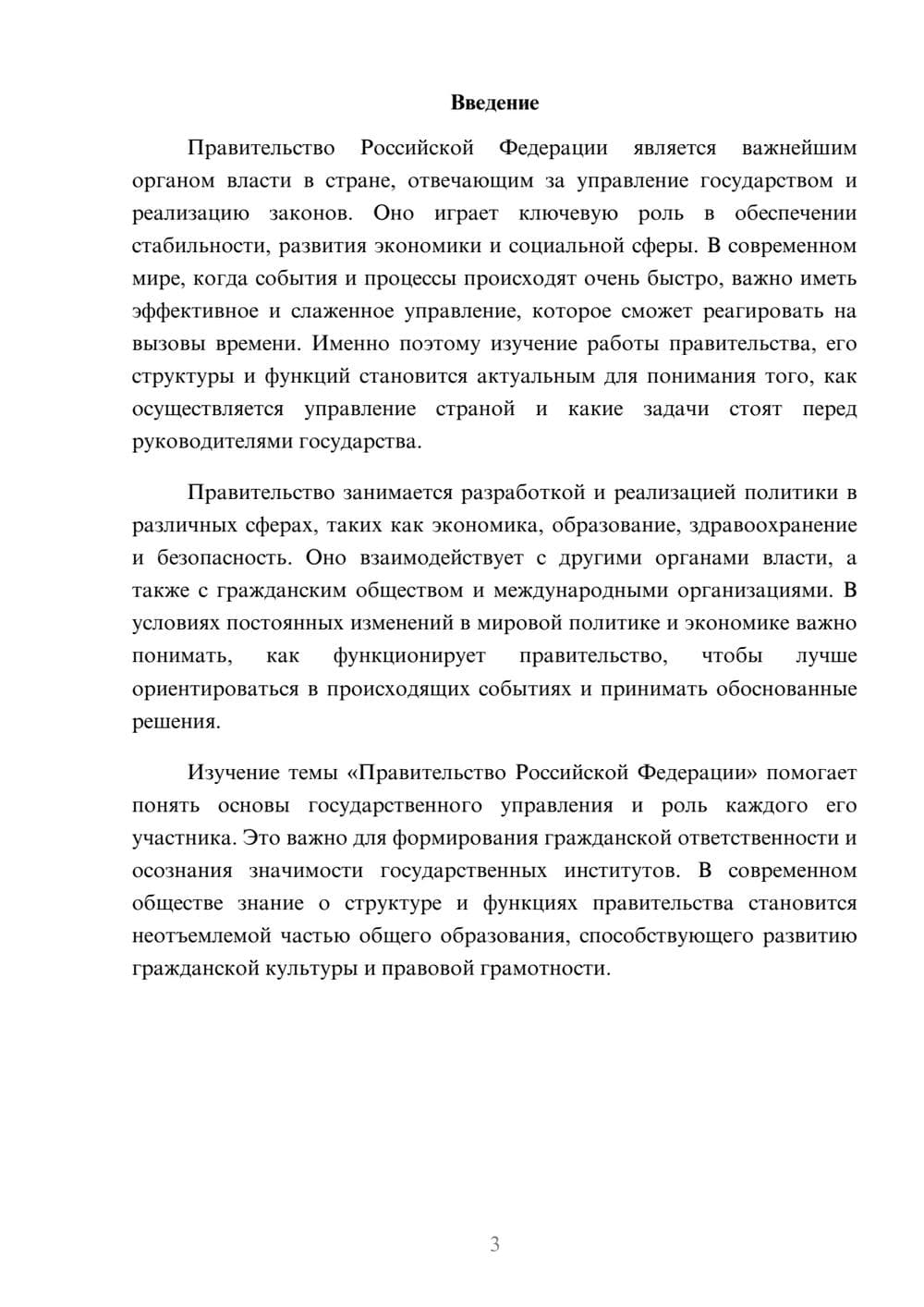 Введение

Правительство Российской Федерации является важнейшим органом власти в стране, отвечающим за управление государством и реализацию законов. Оно играет ключевую роль в обеспечении стабильности, развития экономики и социальной сферы. В современном мире, когда события и процессы происходят очень быстро, важно иметь эффективное и слаженное управление, которое сможет реагировать на вызовы времени. Именно поэтому изучение работы правительства, его структуры и функций становится актуальным для понимания того, как осуществляется управление страной и какие задачи стоят перед руководителями государства.

Правительство занимается разработкой и реализацией политики в различных сферах, таких как экономика, образование, здравоохранение и безопасность. Оно взаимодействует с другими органами власти, а также с гражданским обществом и международными организациями. В условиях постоянных изменений в мировой политике и экономике важно понимать, как функционирует правительство, чтобы лучше ориентироваться в происходящих событиях и принимать обоснованные решения.

Изучение темы «Правительство Российской Федерации» помогает понять основы государственного управления и роль каждого его участника. Это важно для формирования гражданской ответственности и осознания значимости государственных институтов. В современном обществе знание о структуре и функциях правительства становится неотъемлемой частью общего образования, способствующего развитию гражданской культуры и правовой грамотности.

3